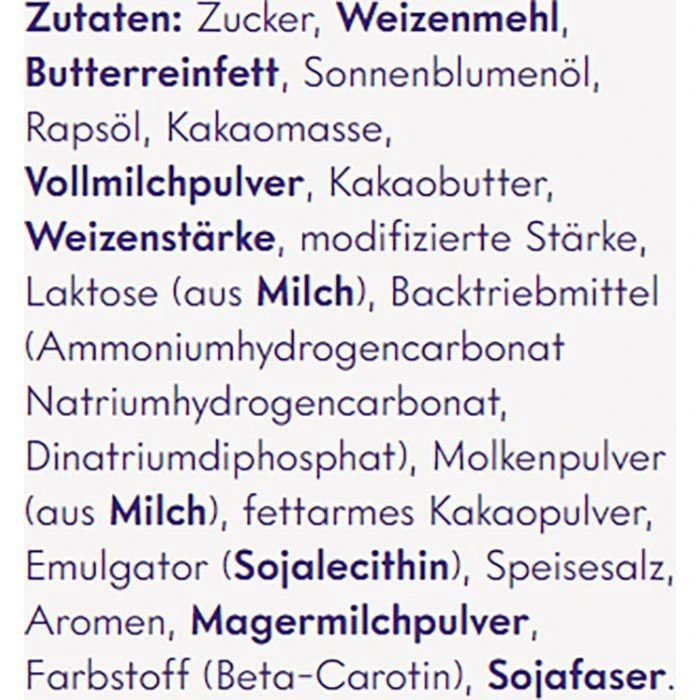 Zutaten: Zucker, Weizenmehl, Butterreinfett, Sonnenblumenöl, Rapsöl, Kakaomasse, Vollmilchpulver, Kakaobutter, Weizenstärke, modifizierte Stärke, Laktose (aus Milch), Backtriebmittel (Ammoniumhydrogencarbonat Natriumhydrogencarbonat, Dinatriumdiphosphat), Molkenpulver (aus Milch), fettarmes Kakaopulver, Emulgator (Sojalecithin), Speisesalz, Aromen, Magermilchpulver, Farbstoff (Beta-Carotin), Sojafaser.